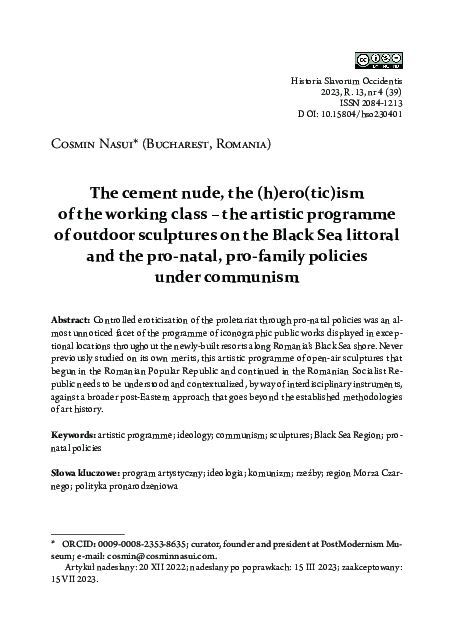 Historia Slavorum Occidentis
2023, R. 13, nr 4 (39)
ISSN 2084-1213
DOI: 10.15804/hso230401

Cosmin Nasui* (Bucharest, Romania)

The cement nude, the (h)ero(tic)ism of the working class – the artistic programme of outdoor sculptures on the Black Sea littoral and the pro-natal, pro-family policies under communism

Abstract: Controlled eroticization of the proletariat through pro-natal policies was an almost unnoticed facet of the programme of iconographic public works displayed in exceptional locations throughout the newly-built resorts along Romania's Black Sea shore. Never previously studied on its own merits, this artistic programme of open-air sculptures that begun in the Romanian Popular Republic and continued in the Romanian Socialist Republic needs to be understood and contextualized, by way of interdisciplinary instruments, against a broader post-Eastern approach that goes beyond the established methodologies of art history.

Keywords: artistic programme; ideology; communism; sculptures; Black Sea Region; pronatal policies

Słowa kluczowe: program artystyczny; ideologia; komunizm; rzeźby; region Morza Czarnego; polityka pronarodzeniowa

* ORCID: 0009-0008-2353-8635; curator, founder and president at PostModernism Museum; e-mail: cosmin@cosminnasui.com.
Artykuł nadesłany: 20 XII 2022; nadesłany po poprawkach: 15 III 2023; zaakceptowany: 15 VII 2023.